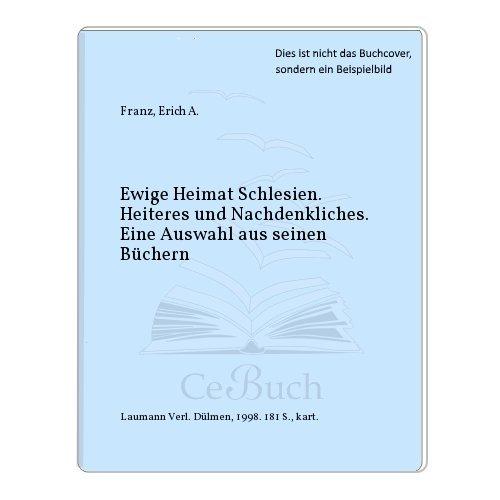 Dies ist nicht das Buchcover, sondern ein Beispielbild

Franz, Erich A.

Ewige Heimat Schlesien. Heiteres und Nachdenkliches. Eine Auswahl aus seinen Büchern

CeBuch

Laumann Verl. Dülmen, 1998. 181 S., kart.